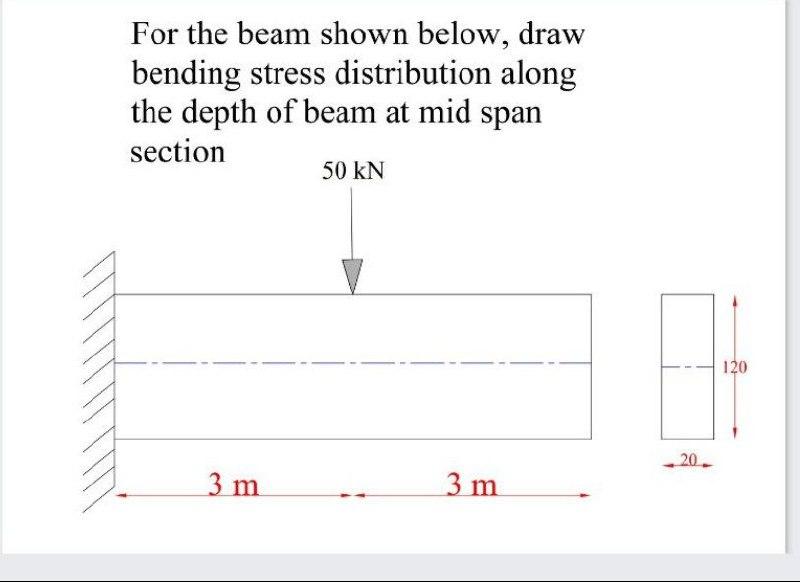 For the beam shown below, draw bending stress distribution along the depth of beam at mid span section

50 kN

120

20

3 m

3 m